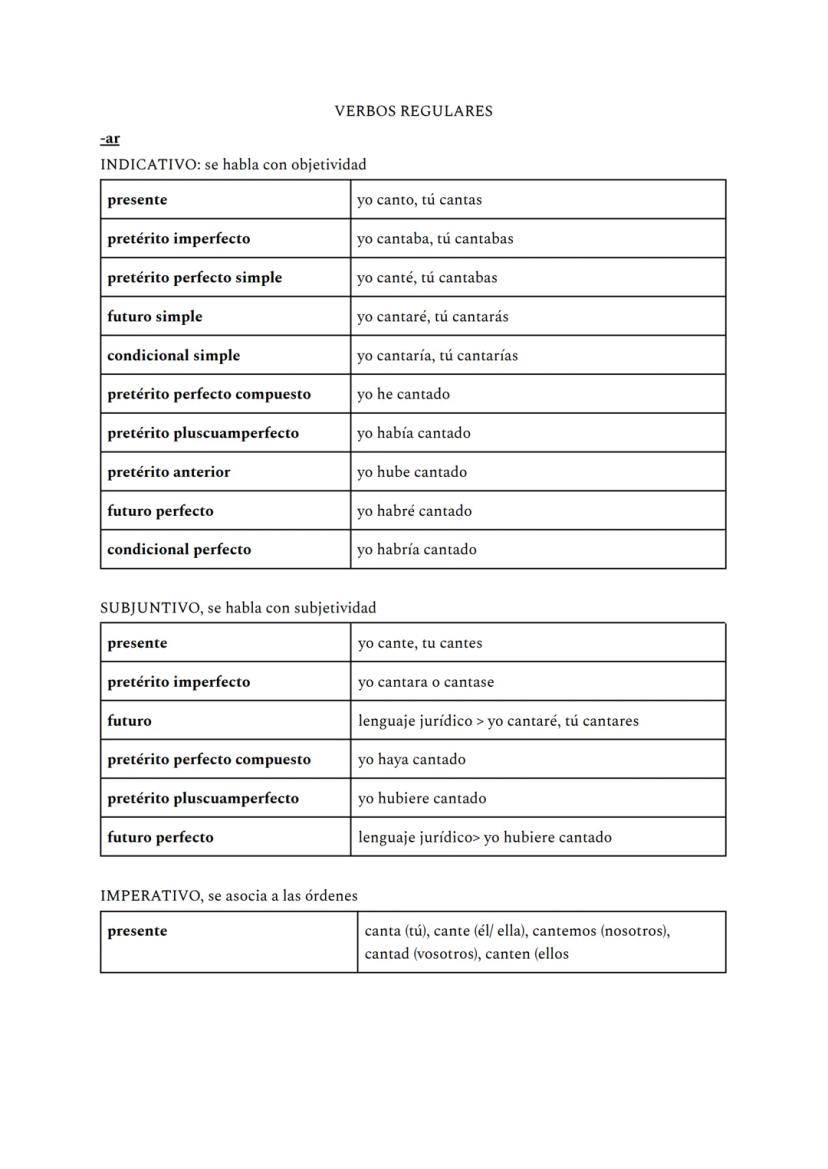 VERBOS REGULARES

-ar

INDICATIVO: se habla con objetividad

| presente | yo canto, tú cantas |
|---|---|
| pretérito imperfecto | yo cantaba, tú cantabas |
| pretérito perfecto simple | yo canté, tú cantabas |
| futuro simple | yo cantaré, tú cantarás |
| condicional simple | yo cantaría, tú cantarías |
| pretérito perfecto compuesto | yo he cantado |
| pretérito pluscuamperfecto | yo había cantado |
| pretérito anterior | yo hube cantado |
| futuro perfecto | yo habré cantado |
| condicional perfecto | yo habría cantado |

SUBJUNTIVO, se habla con subjetividad

| presente | yo cante, tu cantes |
|---|---|
| pretérito imperfecto | yo cantara o cantase |
| futuro | lenguaje jurídico > yo cantaré, tú cantares |
| pretérito perfecto compuesto | yo haya cantado |
| pretérito pluscuamperfecto | yo hubiere cantado |
| futuro perfecto | lenguaje jurídico> yo hubiere cantado |

IMPERATIVO, se asocia a las órdenes

| presente | canta (tú), cante (él/ ella), cantemos (nosotros), cantad (vosotros), canten (ellos |
|---|---|